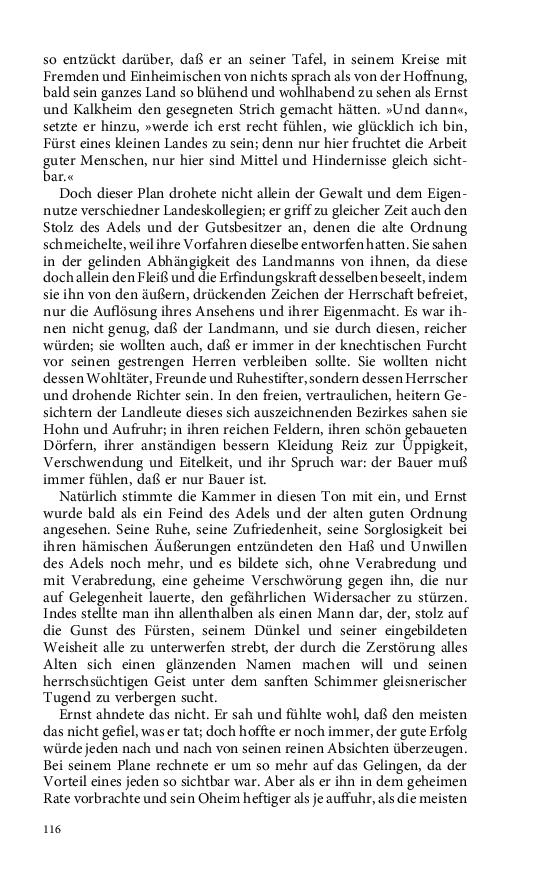 so entzückt darüber, daß er an seiner Tafel, in seinem Kreise mit Fremden und Einheimischen von nichts sprach als von der Hoffnung, bald sein ganzes Land so blühend und wohlhabend zu sehen als Ernst und Kalkheim den gesegneten Strich gemacht hätten. »Und dann«, setzte er hinzu, »werde ich erst recht fühlen, wie glücklich ich bin, Fürst eines kleinen Landes zu sein; denn nur hier fruchtet die Arbeit guter Menschen, nur hier sind Mittel und Hindernisse gleich sichtbar.«

Doch dieser Plan drohete nicht allein der Gewalt und dem Eigennutze verschiedner Landeskollegien; er griff zu gleicher Zeit auch den Stolz des Adels und der Gutsbesitzer an, denen die alte Ordnung schmeichelte, weil ihre Vorfahren dieselbe entworfen hatten. Sie sahen in der gelinden Abhängigkeit des Landmanns von ihnen, da diese doch allein den Fleiß und die Erfindungskraft desselben beseelt, indem sie ihn von den äußern, drückenden Zeichen der Herrschaft befreiet, nur die Auflösung ihres Ansehens und ihrer Eigenmacht. Es war ihnen nicht genug, daß der Landmann, und sie durch diesen, reicher würden; sie wollten auch, daß er immer in der knechtischen Furcht vor seinen gestrengen Herren verbleiben sollte. Sie wollten nicht dessen Wohltäter, Freunde und Ruhestifter, sondern dessen Herrscher und drohende Richter sein. In den freien, vertraulichen, heitern Gesichtern der Landleute dieses sich auszeichnenden Bezirkes sahen sie Hohn und Aufruhr; in ihren reichen Feldern, ihren schön gebaueten Dörfern, ihrer anständigen bessern Kleidung Reiz zur Üppigkeit, Verschwendung und Eitelkeit, und ihr Spruch war: der Bauer muß immer fühlen, daß er nur Bauer ist.

Natürlich stimmte die Kammer in diesen Ton mit ein, und Ernst wurde bald als ein Feind des Adels und der alten guten Ordnung angesehen. Seine Ruhe, seine Zufriedenheit, seine Sorglosigkeit bei ihren hämischen Äußerungen entzündeten den Haß und Unwillen des Adels noch mehr, und es bildete sich, ohne Verabredung und mit Verabredung, eine geheime Verschwörung gegen ihn, die nur auf Gelegenheit lauerte, den gefährlichen Widersacher zu stürzen. Indes stellte man ihn allenthalben als einen Mann dar, der, stolz auf die Gunst des Fürsten, seinem Dünkel und seiner eingebildeten Weisheit alle zu unterwerfen strebt, der durch die Zerstörung alles Alten sich einen glänzenden Namen machen will und seinen herrschsüchtigen Geist unter dem sanften Schimmer gleisnerischer Tugend zu verbergen sucht.

Ernst ahndete das nicht. Er sah und fühlte wohl, daß den meisten das nicht gefiel, was er tat; doch hoffte er noch immer, der gute Erfolg würde jeden nach und nach von seinen reinen Absichten überzeugen. Bei seinem Plane rechnete er um so mehr auf das Gelingen, da der Vorteil eines jeden so sichtbar war. Aber als er ihn in dem geheimen Rate vorbrachte und sein Oheim heftiger als je auffuhr, als die meisten

116